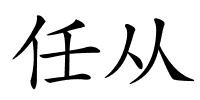 任从